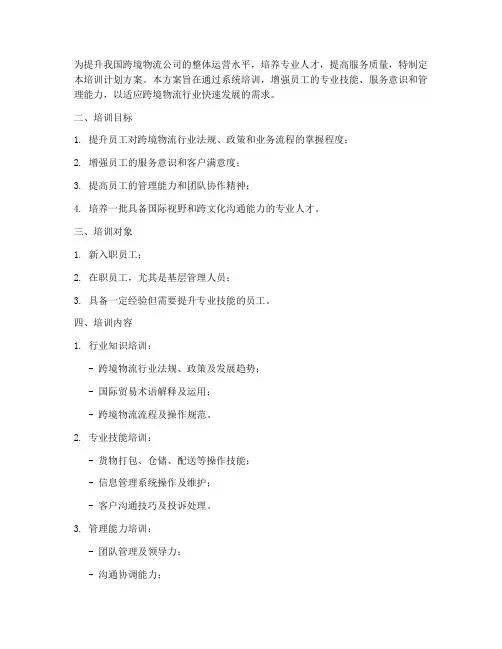 为提升我国跨境物流公司的整体运营水平，培养专业人才，提高服务质量，特制定本培训计划方案。本方案旨在通过系统培训，增强员工的专业技能、服务意识和管理能力，以适应跨境物流行业快速发展的需求。

二、培训目标

1. 提升员工对跨境物流行业法规、政策和业务流程的掌握程度；

2. 增强员工的服务意识和客户满意度；

3. 提高员工的管理能力和团队协作精神；

4. 培养一批具备国际视野和跨文化沟通能力的专业人才。

三、培训对象

1. 新入职员工；

2. 在职员工，尤其是基层管理人员；

3. 具备一定经验但需要提升专业技能的员工。

四、培训内容

1. 行业知识培训：

- 跨境物流行业法规、政策及发展趋势；

- 国际贸易术语解释及运用；

- 跨境物流流程及操作规范。

2. 专业技能培训：

- 货物打包、仓储、配送等操作技能；

- 信息管理系统操作及维护；

- 客户沟通技巧及投诉处理。

3. 管理能力培训：

- 团队管理及领导力；

- 沟通协调能力；